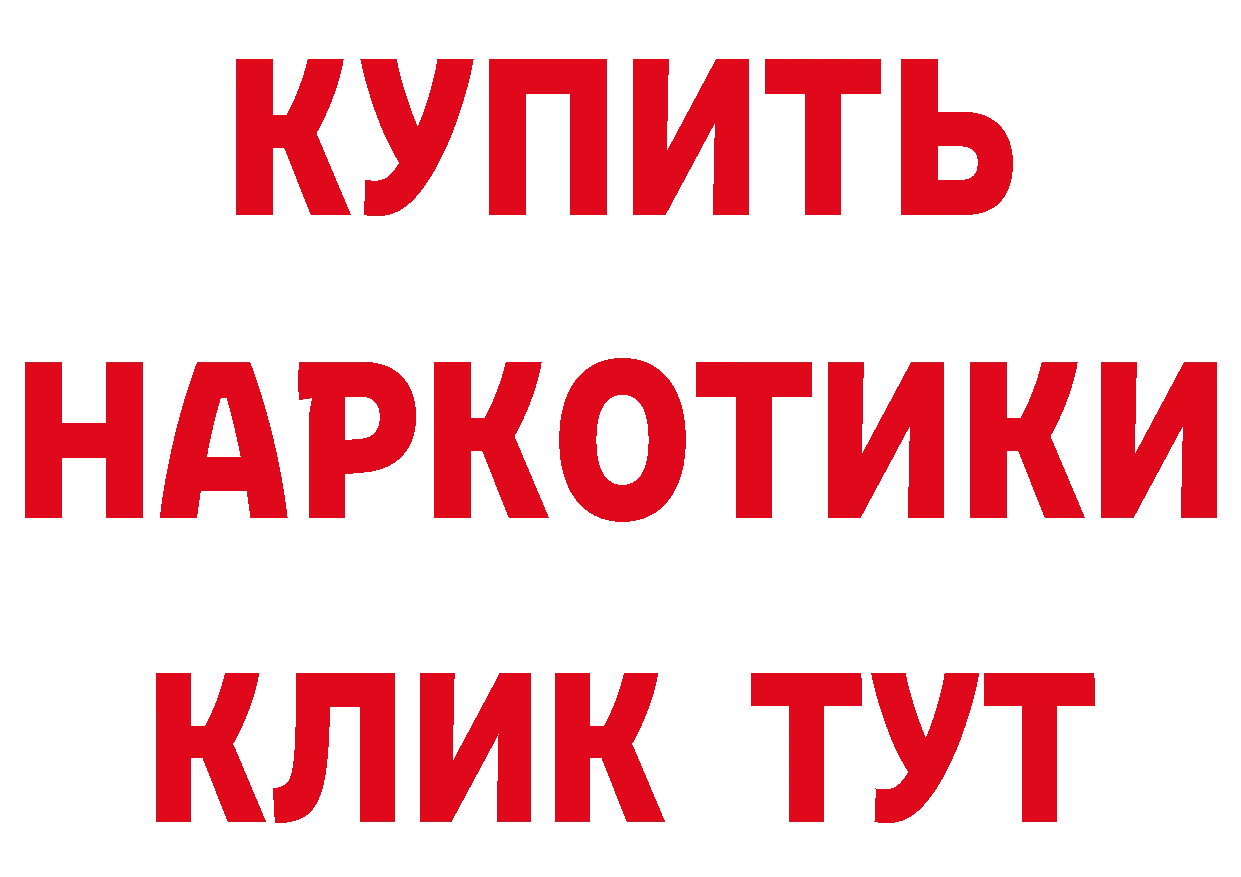 КУПИТЬ
НАРКОТИКИ
КЛИК ТУТ